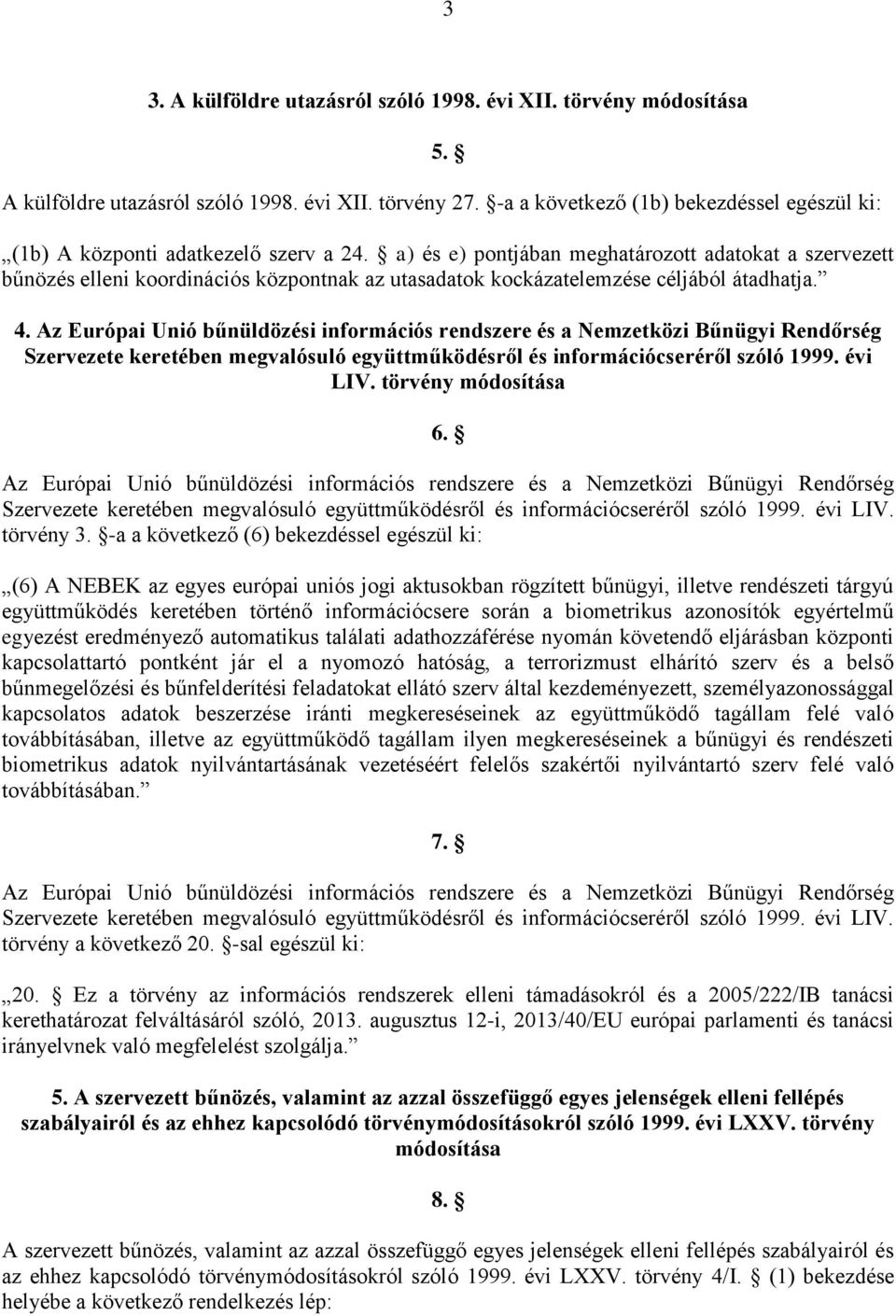 3

3. A külföldre utazásról szóló 1998. évi XII. törvény módosítása

5. §

A külföldre utazásról szóló 1998. évi XII. törvény 27. §-a a következő (1b) bekezdéssel egészül ki:

„(1b) A központi adatkezelő szerv a 24. § a) és e) pontjában meghatározott adatokat a szervezett bűnözés elleni koordinációs központnak az utasadatok kockázatelemzése céljából átadhatja.”

4. Az Európai Unió bűnüldözési információs rendszere és a Nemzetközi Bűnügyi Rendőrség Szervezete keretében megvalósuló együttműködésről és információcseréről szóló 1999. évi LIV. törvény módosítása

6. §

Az Európai Unió bűnüldözési információs rendszere és a Nemzetközi Bűnügyi Rendőrség Szervezete keretében megvalósuló együttműködésről és információcseréről szóló 1999. évi LIV. törvény 3. §-a a következő (6) bekezdéssel egészül ki:

„(6) A NEBEK az egyes európai uniós jogi aktusokban rögzített bűnügyi, illetve rendészeti tárgyú együttműködés keretében történő információcsere során a biometrikus azonosítók egyértelmű egyezést eredményező automatikus találati adathozzáférése nyomán követendő eljárásban központi kapcsolattartó pontként jár el a nyomozó hatóság, a terrorizmust elhárító szerv és a belső bűnmegelőzési és bűnfelderítési feladatokat ellátó szerv által kezdeményezett, személyazonossággal kapcsolatos adatok beszerzése iránti megkereséseinek az együttműködő tagállam felé való továbbításában, illetve az együttműködő tagállam ilyen megkereséseinek a bűnügyi és rendészeti biometrikus adatok nyilvántartásának vezetéséért felelős szakértői nyilvántartó szerv felé való továbbításában.”

7. §

Az Európai Unió bűnüldözési információs rendszere és a Nemzetközi Bűnügyi Rendőrség Szervezete keretében megvalósuló együttműködésről és információcseréről szóló 1999. évi LIV. törvény a következő 20. §-sal egészül ki:

„20. § Ez a törvény az információs rendszerek elleni támadásokról és a 2005/222/IB tanácsi kerethatározat felváltásáról szóló, 2013. augusztus 12-i, 2013/40/EU európai parlamenti és tanácsi irányelvnek való megfelelést szolgálja.”

5. A szervezett bűnözés, valamint az azzal összefüggő egyes jelenségek elleni fellépés szabályairól és az ehhez kapcsolódó törvénymódosításokról szóló 1999. évi LXXV. törvény módosítása

8. §

A szervezett bűnözés, valamint az azzal összefüggő egyes jelenségek elleni fellépés szabályairól és az ehhez kapcsolódó törvénymódosításokról szóló 1999. évi LXXV. törvény 4/I. § (1) bekezdése helyébe a következő rendelkezés lép: